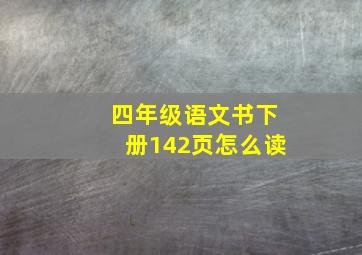 四年级语文书下册142页怎么读